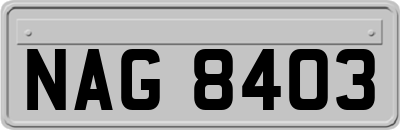 NAG 8403